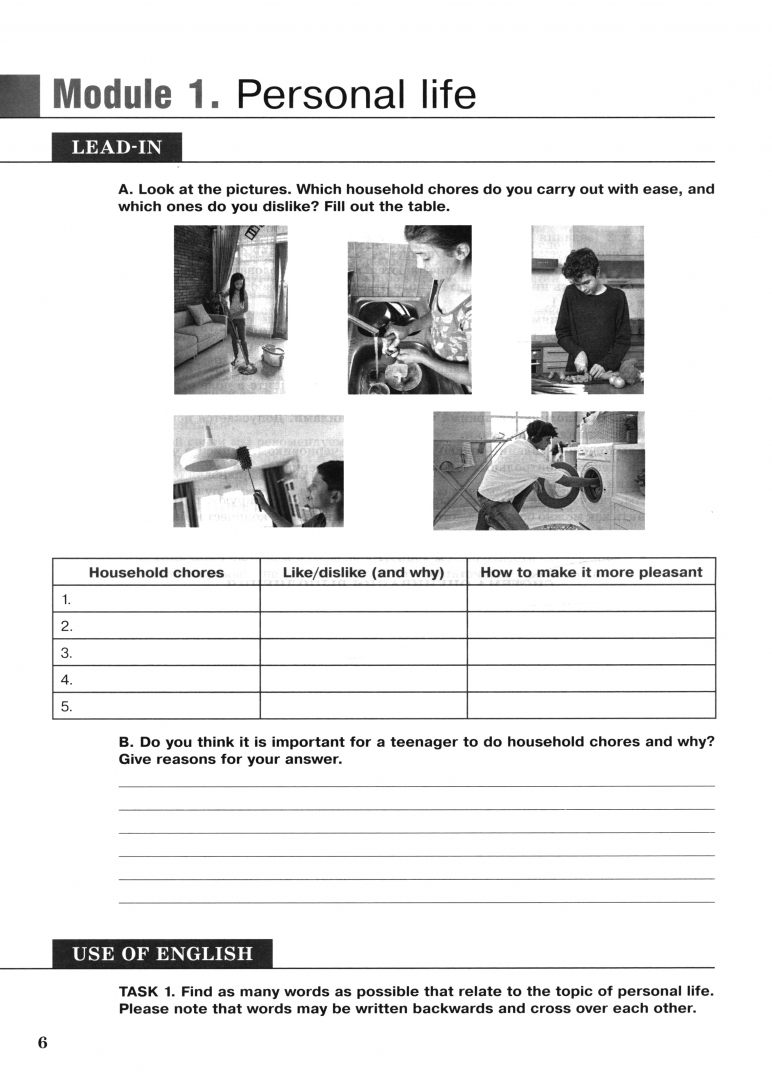 Module 1. Personal life

LEAD-IN

A. Look at the pictures. Which household chores do you carry out with ease, and which ones do you dislike? Fill out the table.

| Household chores | Like/dislike (and why) | How to make it more pleasant |
|---|---|---|
| 1. | | |
| 2. | | |
| 3. | | |
| 4. | | |
| 5. | | |

B. Do you think it is important for a teenager to do household chores and why? Give reasons for your answer.

USE OF ENGLISH

TASK 1. Find as many words as possible that relate to the topic of personal life. Please note that words may be written backwards and cross over each other.

6